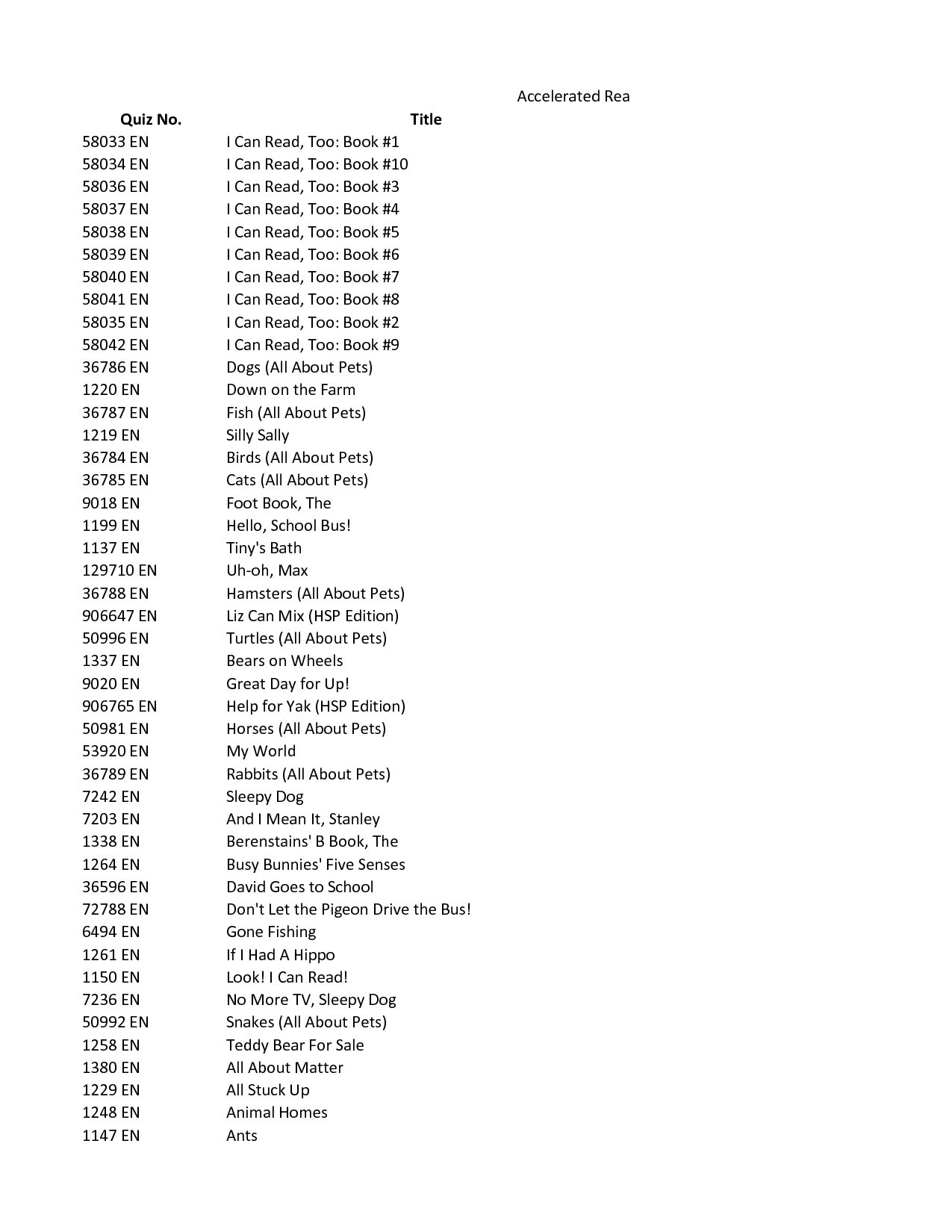 Accelerated Rea

| Quiz No. | Title |
|---|---|
| 58033 EN | I Can Read, Too: Book #1 |
| 58034 EN | I Can Read, Too: Book #10 |
| 58036 EN | I Can Read, Too: Book #3 |
| 58037 EN | I Can Read, Too: Book #4 |
| 58038 EN | I Can Read, Too: Book #5 |
| 58039 EN | I Can Read, Too: Book #6 |
| 58040 EN | I Can Read, Too: Book #7 |
| 58041 EN | I Can Read, Too: Book #8 |
| 58035 EN | I Can Read, Too: Book #2 |
| 58042 EN | I Can Read, Too: Book #9 |
| 36786 EN | Dogs (All About Pets) |
| 1220 EN | Down on the Farm |
| 36787 EN | Fish (All About Pets) |
| 1219 EN | Silly Sally |
| 36784 EN | Birds (All About Pets) |
| 36785 EN | Cats (All About Pets) |
| 9018 EN | Foot Book, The |
| 1199 EN | Hello, School Bus! |
| 1137 EN | Tiny's Bath |
| 129710 EN | Uh-oh, Max |
| 36788 EN | Hamsters (All About Pets) |
| 906647 EN | Liz Can Mix (HSP Edition) |
| 50996 EN | Turtles (All About Pets) |
| 1337 EN | Bears on Wheels |
| 9020 EN | Great Day for Up! |
| 906765 EN | Help for Yak (HSP Edition) |
| 50981 EN | Horses (All About Pets) |
| 53920 EN | My World |
| 36789 EN | Rabbits (All About Pets) |
| 7242 EN | Sleepy Dog |
| 7203 EN | And I Mean It, Stanley |
| 1338 EN | Berenstains' B Book, The |
| 1264 EN | Busy Bunnies' Five Senses |
| 36596 EN | David Goes to School |
| 72788 EN | Don't Let the Pigeon Drive the Bus! |
| 6494 EN | Gone Fishing |
| 1261 EN | If I Had A Hippo |
| 1150 EN | Look! I Can Read! |
| 7236 EN | No More TV, Sleepy Dog |
| 50992 EN | Snakes (All About Pets) |
| 1258 EN | Teddy Bear For Sale |
| 1380 EN | All About Matter |
| 1229 EN | All Stuck Up |
| 1248 EN | Animal Homes |
| 1147 EN | Ants |